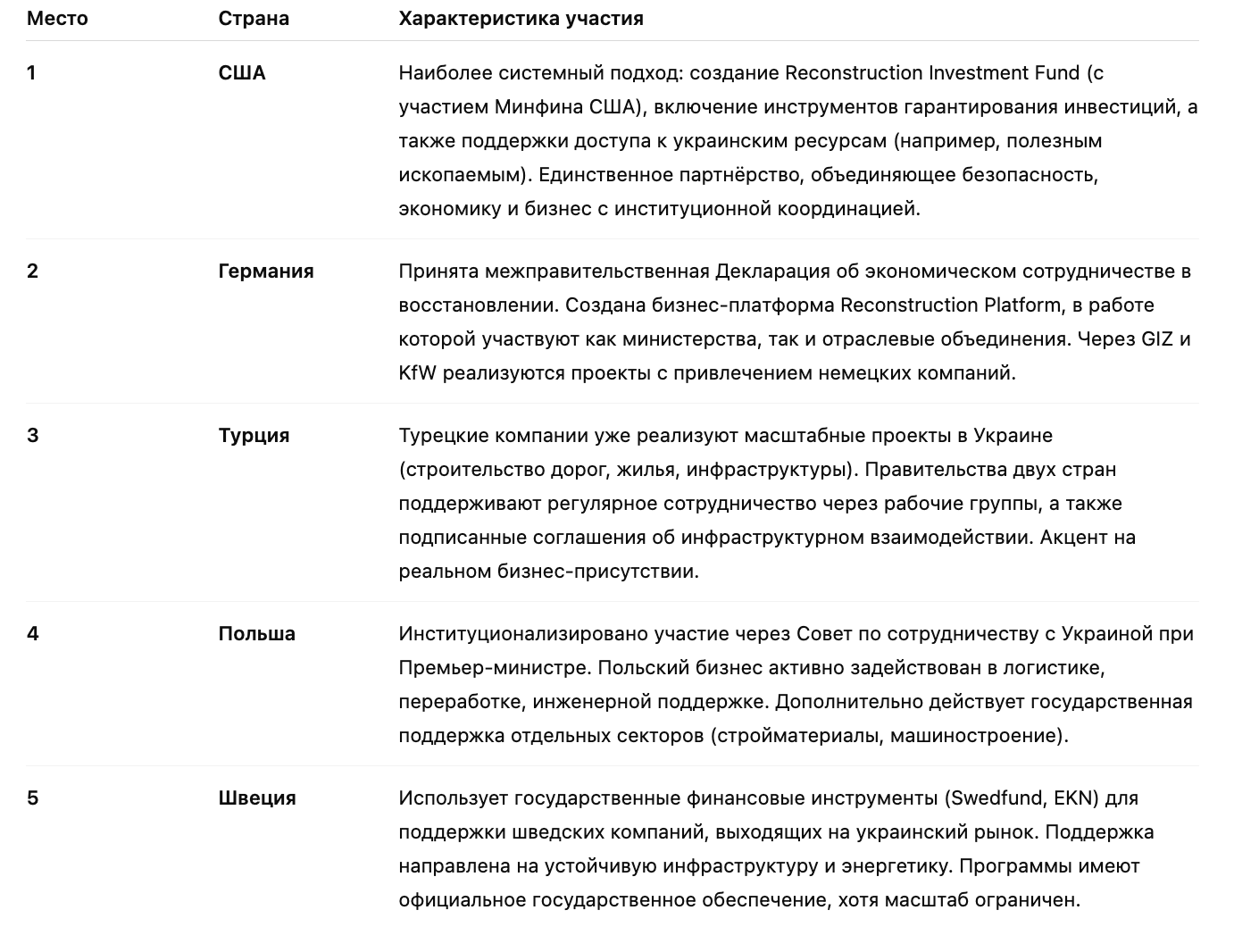 | Место | Страна | Характеристика участия |
|---|---|---|
| 1 | США | Наиболее системный подход: создание Reconstruction Investment Fund (с участием Минфина США), включение инструментов гарантирования инвестиций, а также поддержки доступа к украинским ресурсам (например, полезным ископаемым). Единственное партнёрство, объединяющее безопасность, экономику и бизнес с институционной координацией. |
| 2 | Германия | Принята межправительственная Декларация об экономическом сотрудничестве в восстановлении. Создана бизнес-платформа Reconstruction Platform, в работе которой участвуют как министерства, так и отраслевые объединения. Через GIZ и KfW реализуются проекты с привлечением немецких компаний. |
| 3 | Турция | Турецкие компании уже реализуют масштабные проекты в Украине (строительство дорог, жилья, инфраструктуры). Правительства двух стран поддерживают регулярное сотрудничество через рабочие группы, а также подписанные соглашения об инфраструктурном взаимодействии. Акцент на реальном бизнес-присутствии. |
| 4 | Польша | Институционализировано участие через Совет по сотрудничеству с Украиной при Премьер-министре. Польский бизнес активно задействован в логистике, переработке, инженерной поддержке. Дополнительно действует государственная поддержка отдельных секторов (стройматериалы, машиностроение). |
| 5 | Швеция | Использует государственные финансовые инструменты (Swedfund, EKN) для поддержки шведских компаний, выходящих на украинский рынок. Поддержка направлена на устойчивую инфраструктуру и энергетику. Программы имеют официальное государственное обеспечение, хотя масштаб ограничен. |